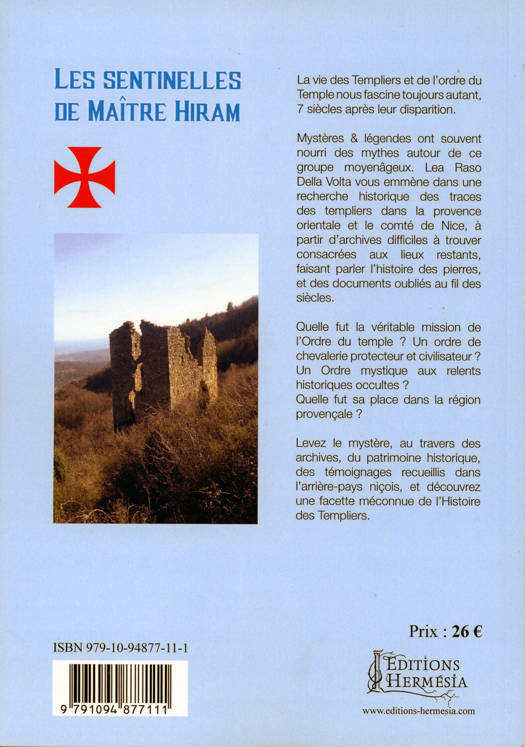 LES SENTINELLES DE MAÎTRE HIRAM

La vie des Templiers et de l'ordre du Temple nous fascine toujours autant, 7 siècles après leur disparition.

Mystères & légendes ont souvent nourri des mythes autour de ce groupe moyenâgeux. Lea Raso Della Volta vous emmène dans une recherche historique des traces des templiers dans la provence orientale et le comté de Nice, à partir d'archives difficiles à trouver consacrées aux lieux restants, faisant parler l'histoire des pierres, et des documents oubliés au fil des siècles.

Quelle fut la véritable mission de l'Ordre du temple ? Un ordre de chevalerie protecteur et civilisateur ? Un Ordre mystique aux relents historiques occultes ?
Quelle fut sa place dans la région provençale ?

Levez le mystère, au travers des archives, du patrimoine historique, des témoignages recueillis dans l'arrière-pays niçois, et découvrez une facette méconnue de l'Histoire des Templiers.

Prix : 26 €

ISBN 979-10-94877-11-1

9 791094 877111

EDITIONS HERMÉSIA

www.editions-hermesia.com